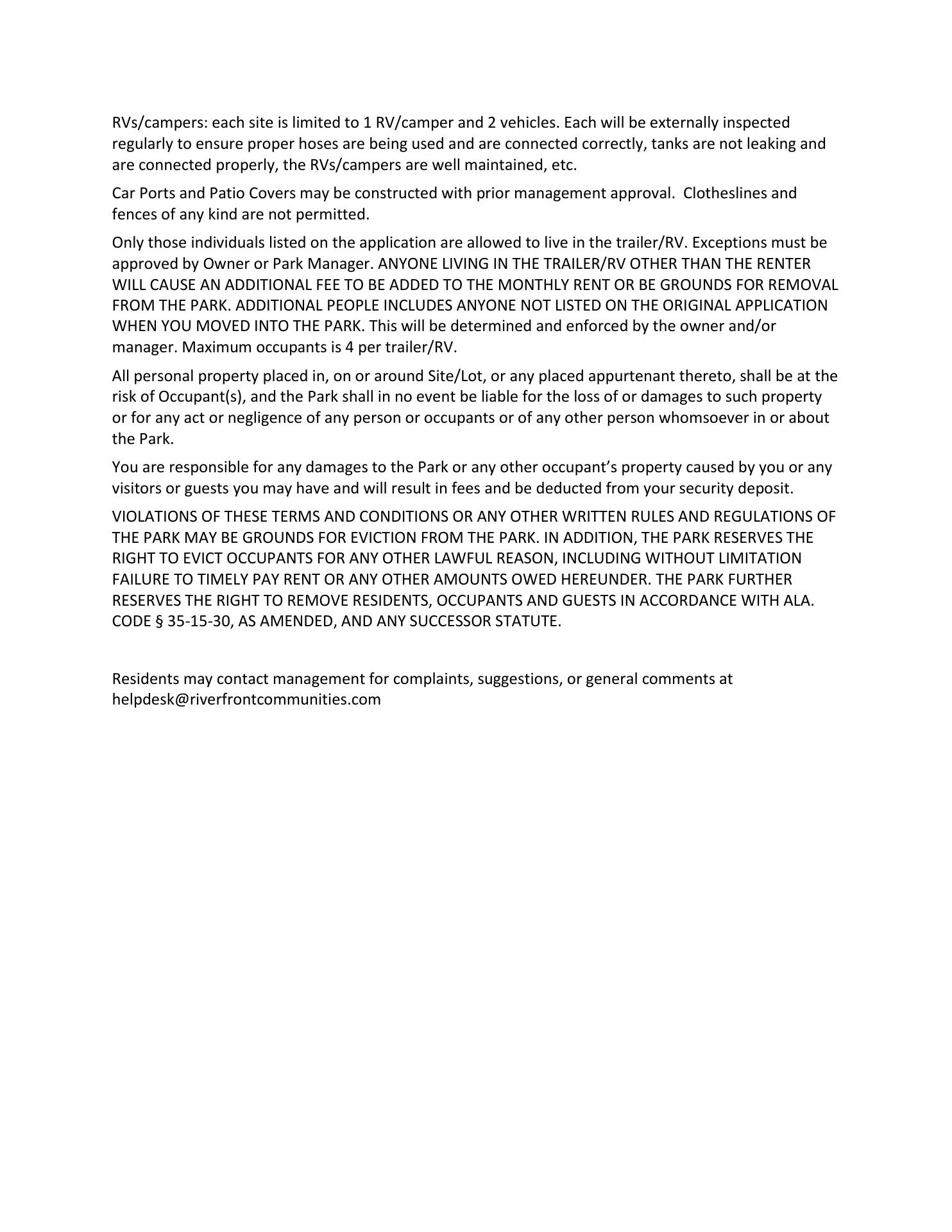 RVs/campers: each site is limited to 1 RV/camper and 2 vehicles. Each will be externally inspected regularly to ensure proper hoses are being used and are connected correctly, tanks are not leaking and are connected properly, the RVs/campers are well maintained, etc.

Car Ports and Patio Covers may be constructed with prior management approval. Clotheslines and fences of any kind are not permitted.

Only those individuals listed on the application are allowed to live in the trailer/RV. Exceptions must be approved by Owner or Park Manager. ANYONE LIVING IN THE TRAILER/RV OTHER THAN THE RENTER WILL CAUSE AN ADDITIONAL FEE TO BE ADDED TO THE MONTHLY RENT OR BE GROUNDS FOR REMOVAL FROM THE PARK. ADDITIONAL PEOPLE INCLUDES ANYONE NOT LISTED ON THE ORIGINAL APPLICATION WHEN YOU MOVED INTO THE PARK. This will be determined and enforced by the owner and/or manager. Maximum occupants is 4 per trailer/RV.

All personal property placed in, on or around Site/Lot, or any placed appurtenant thereto, shall be at the risk of Occupant(s), and the Park shall in no event be liable for the loss of or damages to such property or for any act or negligence of any person or occupants or of any other person whomsoever in or about the Park.

You are responsible for any damages to the Park or any other occupant's property caused by you or any visitors or guests you may have and will result in fees and be deducted from your security deposit.

VIOLATIONS OF THESE TERMS AND CONDITIONS OR ANY OTHER WRITTEN RULES AND REGULATIONS OF THE PARK MAY BE GROUNDS FOR EVICTION FROM THE PARK. IN ADDITION, THE PARK RESERVES THE RIGHT TO EVICT OCCUPANTS FOR ANY OTHER LAWFUL REASON, INCLUDING WITHOUT LIMITATION FAILURE TO TIMELY PAY RENT OR ANY OTHER AMOUNTS OWED HEREUNDER. THE PARK FURTHER RESERVES THE RIGHT TO REMOVE RESIDENTS, OCCUPANTS AND GUESTS IN ACCORDANCE WITH ALA. CODE § 35-15-30, AS AMENDED, AND ANY SUCCESSOR STATUTE.

Residents may contact management for complaints, suggestions, or general comments at helpdesk@riverfrontcommunities.com